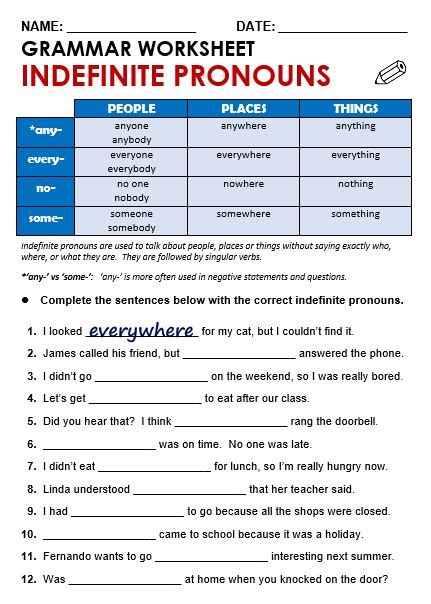 NAME: ________________ DATE: ________________

GRAMMAR WORKSHEET

INDEFINITE PRONOUNS

| | PEOPLE | PLACES | THINGS |
|---|---|---|---|
| *any- | anyone anybody | anywhere | anything |
| every- | everyone everybody | everywhere | everything |
| no- | no one nobody | nowhere | nothing |
| some- | someone somebody | somewhere | something |

Indefinite pronouns are used to talk about people, places or things without saying exactly who, where, or what they are. They are followed by singular verbs.

*'any-' vs 'some-': 'any-' is more often used in negative statements and questions.

● Complete the sentences below with the correct indefinite pronouns.

1. I looked everywhere for my cat, but I couldn't find it.
2. James called his friend, but ________________ answered the phone.
3. I didn't go ________________ on the weekend, so I was really bored.
4. Let's get ________________ to eat after our class.
5. Did you hear that? I think ________________ rang the doorbell.
6. ________________ was on time. No one was late.
7. I didn't eat ________________ for lunch, so I'm really hungry now.
8. Linda understood ________________ that her teacher said.
9. I had ________________ to go because all the shops were closed.
10. ________________ came to school because it was a holiday.
11. Fernando wants to go ________________ interesting next summer.
12. Was ________________ at home when you knocked on the door?